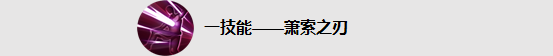 一技能——萧索之刃